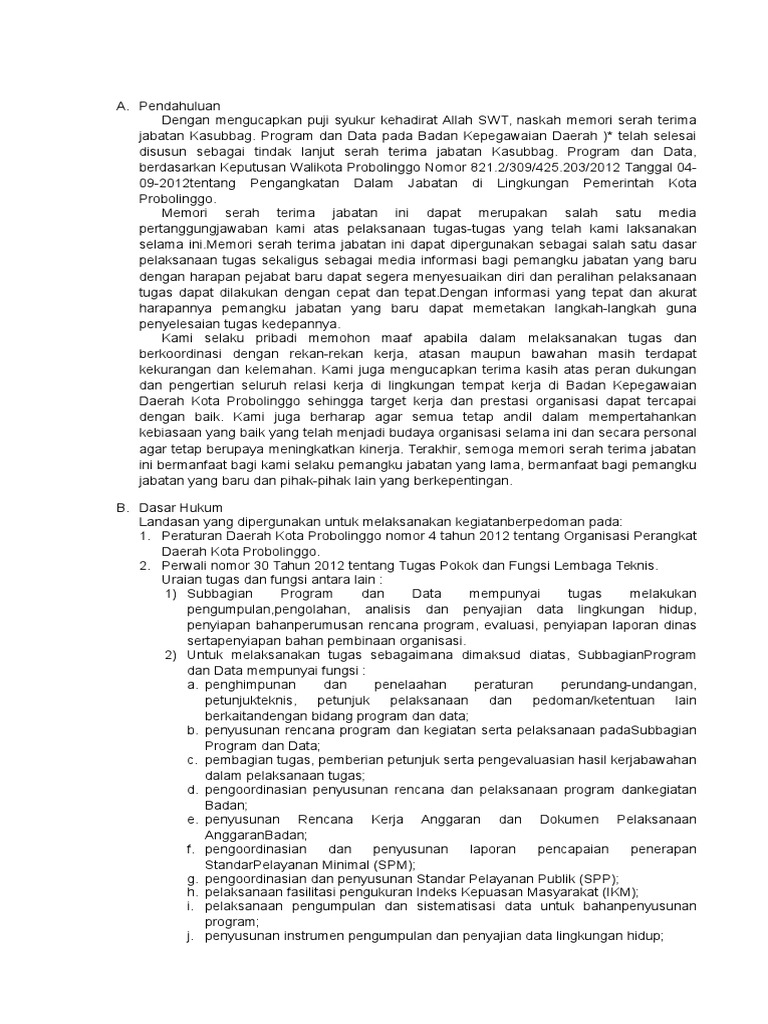 A. Pendahuluan

Dengan mengucapkan puji syukur kehadirat Allah SWT, naskah memori serah terima jabatan Kasubbag. Program dan Data pada Badan Kepegawaian Daerah )* telah selesai disusun sebagai tindak lanjut serah terima jabatan Kasubbag. Program dan Data, berdasarkan Keputusan Walikota Probolinggo Nomor 821.2/309/425.203/2012 Tanggal 04-09-2012tentang Pengangkatan Dalam Jabatan di Lingkungan Pemerintah Kota Probolinggo.

Memori serah terima jabatan ini dapat merupakan salah satu media pertanggungjawaban kami atas pelaksanaan tugas-tugas yang telah kami laksanakan selama ini.Memori serah terima jabatan ini dapat dipergunakan sebagai salah satu dasar pelaksanaan tugas sekaligus sebagai media informasi bagi pemangku jabatan yang baru dengan harapan pejabat baru dapat segera menyesuaikan diri dan peralihan pelaksanaan tugas dapat dilakukan dengan cepat dan tepat.Dengan informasi yang tepat dan akurat harapannya pemangku jabatan yang baru dapat memetakan langkah-langkah guna penyelesaian tugas kedepannya.

Kami selaku pribadi memohon maaf apabila dalam melaksanakan tugas dan berkoordinasi dengan rekan-rekan kerja, atasan maupun bawahan masih terdapat kekurangan dan kelemahan. Kami juga mengucapkan terima kasih atas peran dukungan dan pengertian seluruh relasi kerja di lingkungan tempat kerja di Badan Kepegawaian Daerah Kota Probolinggo sehingga target kerja dan prestasi organisasi dapat tercapai dengan baik. Kami juga berharap agar semua tetap andil dalam mempertahankan kebiasaan yang baik yang telah menjadi budaya organisasi selama ini dan secara personal agar tetap berupaya meningkatkan kinerja. Terakhir, semoga memori serah terima jabatan ini bermanfaat bagi kami selaku pemangku jabatan yang lama, bermanfaat bagi pemangku jabatan yang baru dan pihak-pihak lain yang berkepentingan.

B. Dasar Hukum

Landasan yang dipergunakan untuk melaksanakan kegiatanberpedoman pada:
1. Peraturan Daerah Kota Probolinggo nomor 4 tahun 2012 tentang Organisasi Perangkat Daerah Kota Probolinggo.
2. Perwali nomor 30 Tahun 2012 tentang Tugas Pokok dan Fungsi Lembaga Teknis. Uraian tugas dan fungsi antara lain :
1) Subbagian Program dan Data mempunyai tugas melakukan pengumpulan,pengolahan, analisis dan penyajian data lingkungan hidup, penyiapan bahanperumusan rencana program, evaluasi, penyiapan laporan dinas sertapenyiapan bahan pembinaan organisasi.
2) Untuk melaksanakan tugas sebagaimana dimaksud diatas, SubbagianProgram dan Data mempunyai fungsi :
a. penghimpunan dan penelaahan peraturan perundang-undangan, petunjukteknis, petunjuk pelaksanaan dan pedoman/ketentuan lain berkaitandengan bidang program dan data;
b. penyusunan rencana program dan kegiatan serta pelaksanaan padaSubbagian Program dan Data;
c. pembagian tugas, pemberian petunjuk serta pengevaluasian hasil kerjabawahan dalam pelaksanaan tugas;
d. pengoordinasian penyusunan rencana dan pelaksanaan program dankegiatan Badan;
e. penyusunan Rencana Kerja Anggaran dan Dokumen Pelaksanaan AnggaranBadan;
f. pengoordinasian dan penyusunan laporan pencapaian penerapan StandarPelayanan Minimal (SPM);
g. pengoordinasian dan penyusunan Standar Pelayanan Publik (SPP);
h. pelaksanaan fasilitasi pengukuran Indeks Kepuasan Masyarakat (IKM);
i. pelaksanaan pengumpulan dan sistematisasi data untuk bahanpenyusunan program;
j. penyusunan instrumen pengumpulan dan penyajian data lingkungan hidup;